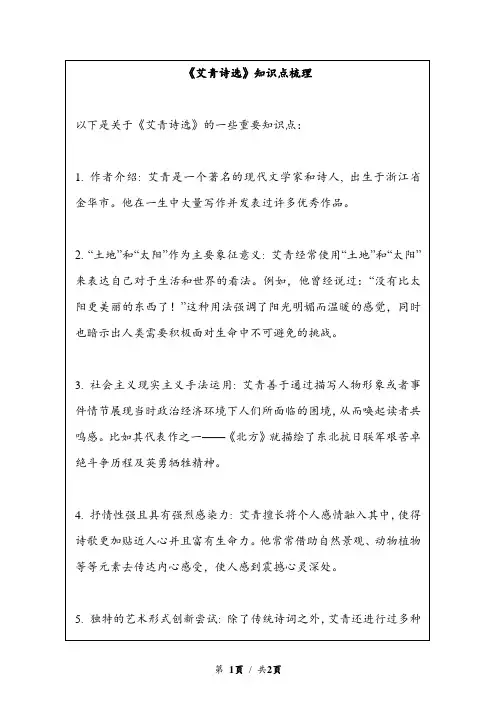 《艾青诗选》知识点梳理

以下是关于《艾青诗选》的一些重要知识点：

1. 作者介绍：艾青是一个著名的现代文学家和诗人，出生于浙江省金华市。他在一生中大量写作并发表过许多优秀作品。

2. “土地”和“太阳”作为主要象征意义：艾青经常使用“土地”和“太阳”来表达自己对于生活和世界的看法。例如，他曾经说过：“没有比太阳更美丽的东西了！”这种用法强调了阳光明媚而温暖的感觉，同时也暗示出人类需要积极面对生命中不可避免的挑战。

3. 社会主义现实主义手法运用：艾青善于通过描写人物形象或者事件情节展现当时政治经济环境下人们所面临的困境，从而唤起读者共鸣感。比如其代表作之一——《北方》就描绘了东北抗日联军艰苦卓绝斗争历程及英勇牺牲精神。

4. 抒情性强且具有强烈感染力：艾青擅长将个人感情融入其中，使得诗歌更加贴近人心并且富有生命力。他常常借助自然景观、动物植物等等元素去传达内心感受，使人感到震撼心灵深处。

5. 独特的艺术形式创新尝试：除了传统诗词之外，艾青还进行过多种

第 1页 / 共2页